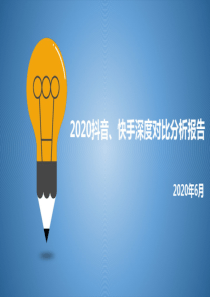 2020抖音、快手深度对比分析报告

2020年6月